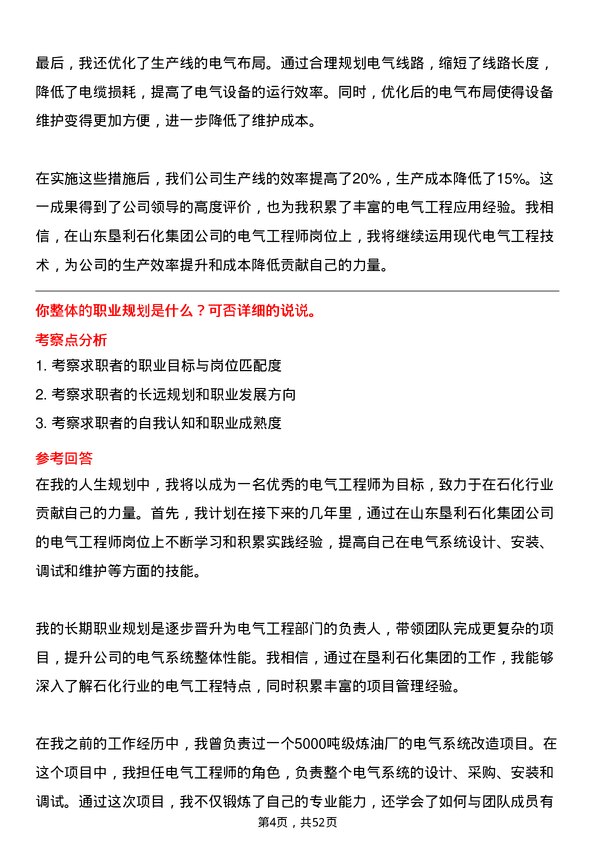 最后，我还优化了生产线的电气布局。通过合理规划电气线路，缩短了线路长度，降低了电缆损耗，提高了电气设备的运行效率。同时，优化后的电气布局使得设备维护变得更加方便，进一步降低了维护成本。

在实施这些措施后，我们公司生产线的效率提高了20%，生产成本降低了15%。这一成果得到了公司领导的高度评价，也为我积累了丰富的电气工程应用经验。我相信，在山东垦利石化集团公司的电气工程师岗位上，我将继续运用现代电气工程技术，为公司的生产效率提升和成本降低贡献自己的力量。

你整体的职业规划是什么？可否详细的说说。

考察点分析

1. 考察求职者的职业目标与岗位匹配度

2. 考察求职者的长远规划和职业发展方向

3. 考察求职者的自我认知和职业成熟度

参考回答

在我的人生规划中，我将以成为一名优秀的电气工程师为目标，致力于在石化行业贡献自己的力量。首先，我计划在接下来的几年里，通过在山东垦利石化集团公司的电气工程师岗位上不断学习和积累实践经验，提高自己在电气系统设计、安装、调试和维护等方面的技能。

我的长期职业规划是逐步晋升为电气工程部门的负责人，带领团队完成更复杂的项目，提升公司的电气系统整体性能。我相信，通过在垦利石化集团的工作，我能够深入了解石化行业的电气工程特点，同时积累丰富的项目管理经验。

在我之前的工作经历中，我曾负责过一个5000吨级炼油厂的电气系统改造项目。在这个项目中，我担任电气工程师的角色，负责整个电气系统的设计、采购、安装和调试。通过这次项目，我不仅锻炼了自己的专业能力，还学会了如何与团队成员有

第4页，共52页